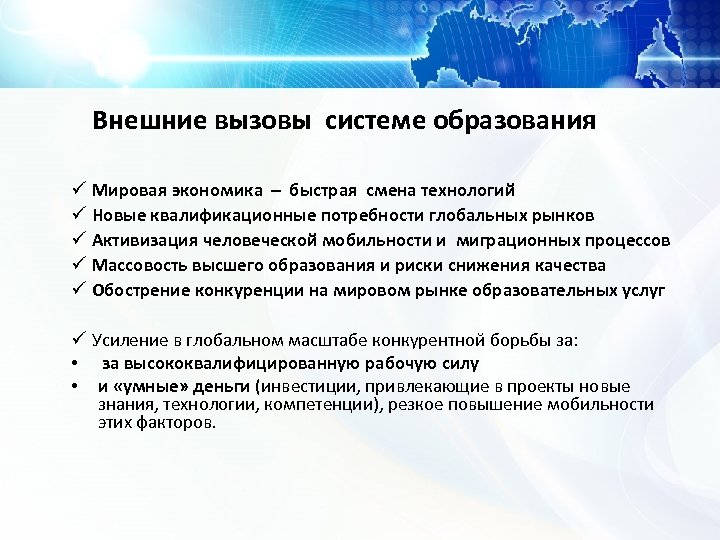 Внешние вызовы системе образования

✓ Мировая экономика – быстрая смена технологий
✓ Новые квалификационные потребности глобальных рынков
✓ Активизация человеческой мобильности и миграционных процессов
✓ Массовость высшего образования и риски снижения качества
✓ Обострение конкуренции на мировом рынке образовательных услуг

✓ Усиление в глобальном масштабе конкурентной борьбы за:
• за высококвалифицированную рабочую силу
• и «умные» деньги (инвестиции, привлекающие в проекты новые знания, технологии, компетенции), резкое повышение мобильности этих факторов.